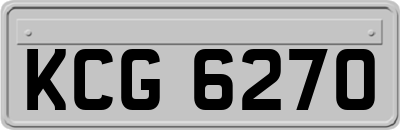 KCG 6270